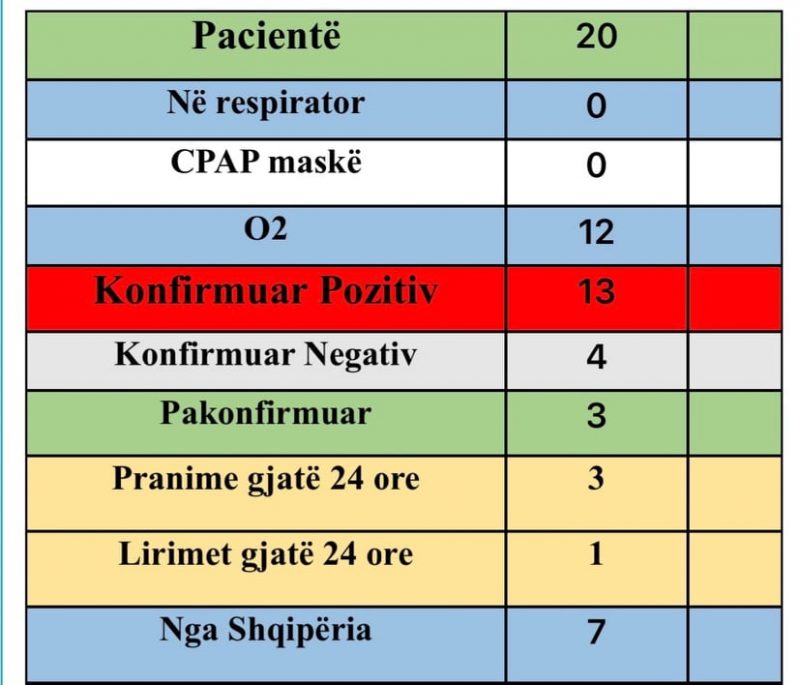 | Pacientë | 20 | |
|---|---|---|
| Në respirator | 0 | |
| CPAP maskë | 0 | |
| O2 | 12 | |
| Konfirmuar Pozitiv | 13 | |
| Konfirmuar Negativ | 4 | |
| Pakonfirmuar | 3 | |
| Pranime gjatë 24 ore | 3 | |
| Lirimet gjatë 24 ore | 1 | |
| Nga Shqipëria | 7 | |